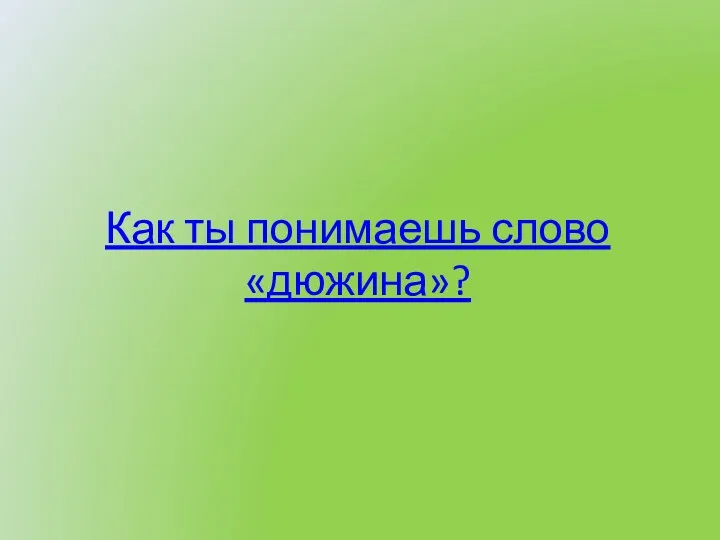 Как ты понимаешь слово «дюжина»?